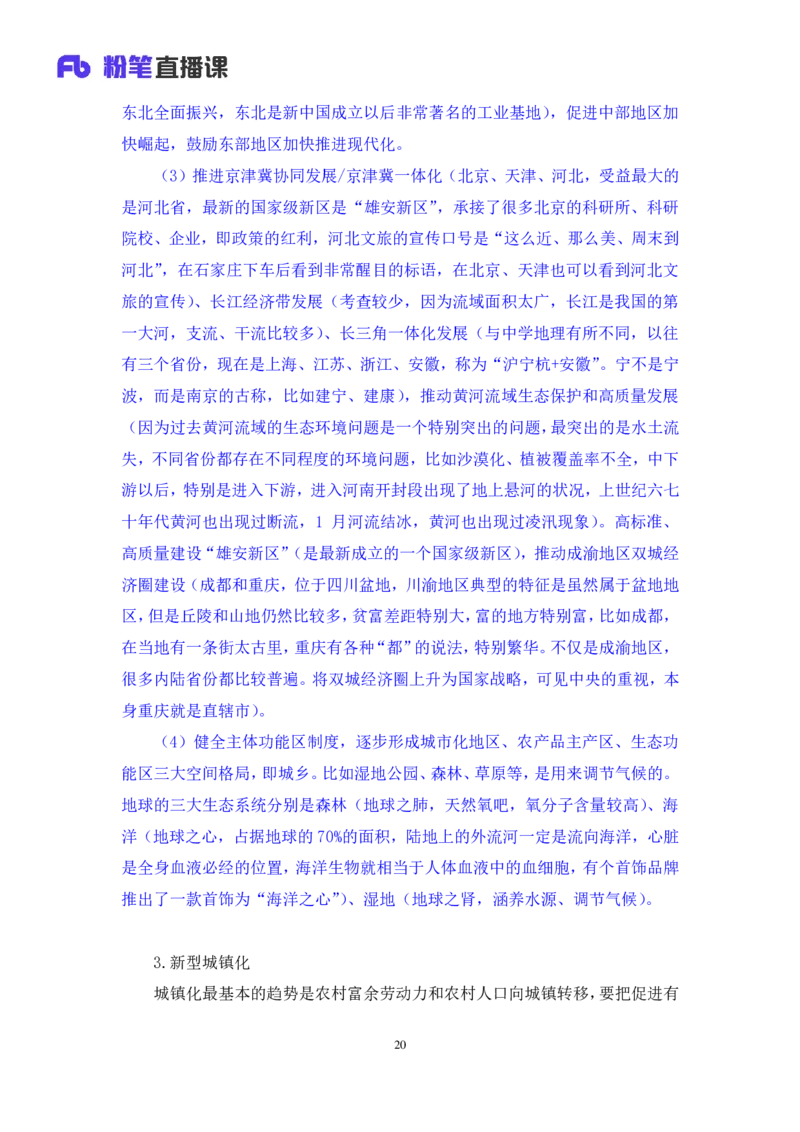 Fb 粉笔直播课

东北全面振兴，东北是新中国成立以后非常著名的工业基地），促进中部地区加快崛起，鼓励东部地区加快推进现代化。

（3）推进京津冀协同发展/京津冀一体化（北京、天津、河北，受益最大的是河北省，最新的国家级新区是“雄安新区”，承接了很多北京的科研所、科研院校、企业，即政策的红利，河北文旅的宣传口号是“这么近、那么美、周末到河北”，在石家庄下车后看到非常醒目的标语，在北京、天津也可以看到河北文旅的宣传）、长江经济带发展（考查较少，因为流域面积太广，长江是我国的第一大河，支流、干流比较多）、长三角一体化发展（与中学地理有所不同，以往有三个省份，现在是上海、江苏、浙江、安徽，称为“沪宁杭+安徽”。宁不是宁波，而是南京的古称，比如建宁、建康），推动黄河流域生态保护和高质量发展（因为过去黄河流域的生态环境问题是一个特别突出的问题，最突出的是水土流失，不同省份都存在不同程度的环境问题，比如沙漠化、植被覆盖率不全，中下游以后，特别是进入下游，进入河南开封段出现了地上悬河的状况，上世纪六七十年代黄河也出现过断流，1 月河流结冰，黄河也出现过凌汛现象）。高标准、高质量建设“雄安新区”（是最新成立的一个国家级新区），推动成渝地区双城经济圈建设（成都和重庆，位于四川盆地，川渝地区典型的特征是虽然属于盆地地区，但是丘陵和山地仍然比较多，贫富差距特别大，富的地方特别富，比如成都，在当地有一条街太古里，重庆有各种“都”的说法，特别繁华。不仅是成渝地区，很多内陆省份都比较普遍。将双城经济圈上升为国家战略，可见中央的重视，本身重庆就是直辖市）。

（4）健全主体功能区制度，逐步形成城市化地区、农产品主产区、生态功能区三大空间格局，即城乡。比如湿地公园、森林、草原等，是用来调节气候的。地球的三大生态系统分别是森林（地球之肺，天然氧吧，氧分子含量较高）、海洋（地球之心，占据地球的 70%的面积，陆地上的外流河一定是流向海洋，心脏是全身血液必经的位置，海洋生物就相当于人体血液中的血细胞，有个首饰品牌推出了一款首饰为“海洋之心”）、湿地（地球之肾，涵养水源、调节气候）。

3.新型城镇化

城镇化最基本的趋势是农村富余劳动力和农村人口向城镇转移，要把促进有

20